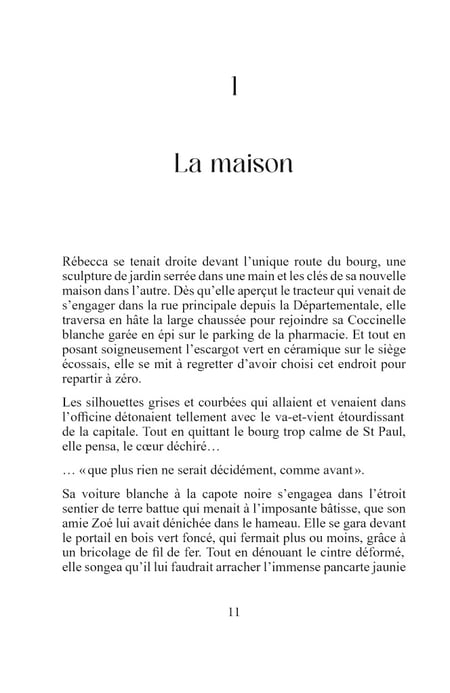 1

La maison

Rébecca se tenait droite devant l'unique route du bourg, une sculpture de jardin serrée dans une main et les clés de sa nouvelle maison dans l'autre. Dès qu'elle aperçut le tracteur qui venait de s'engager dans la rue principale depuis la Départementale, elle traversa en hâte la large chaussée pour rejoindre sa Coccinelle blanche garée en épi sur le parking de la pharmacie. Et tout en posant soigneusement l'escargot vert en céramique sur le siège écossais, elle se mit à regretter d'avoir choisi cet endroit pour repartir à zéro.

Les silhouettes grises et courbées qui allaient et venaient dans l'officine détonaient tellement avec le va-et-vient étourdissant de la capitale. Tout en quittant le bourg trop calme de St Paul, elle pensa, le cœur déchiré…

… « que plus rien ne serait décidément, comme avant ».

Sa voiture blanche à la capote noire s'engagea dans l'étroit sentier de terre battue qui menait à l'imposante bâtisse, que son amie Zoé lui avait dénichée dans le hameau. Elle se gara devant le portail en bois vert foncé, qui fermait plus ou moins, grâce à un bricolage de fil de fer. Tout en dénouant le cintre déformé, elle songea qu'il lui faudrait arracher l'immense pancarte jaunie

11